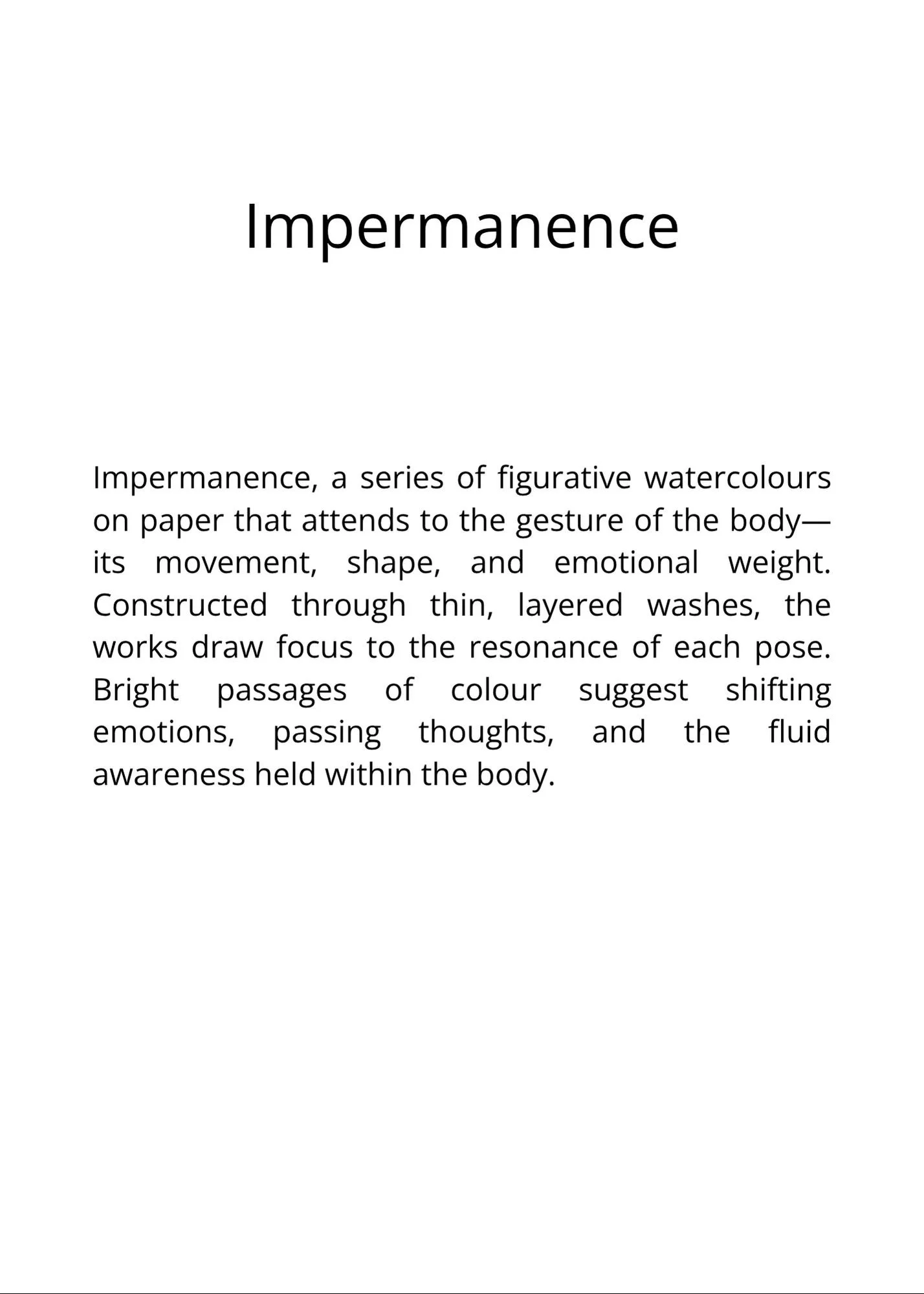 Impermanence

Impermanence, a series of figurative watercolours on paper that attends to the gesture of the body—its movement, shape, and emotional weight. Constructed through thin, layered washes, the works draw focus to the resonance of each pose. Bright passages of colour suggest shifting emotions, passing thoughts, and the fluid awareness held within the body.